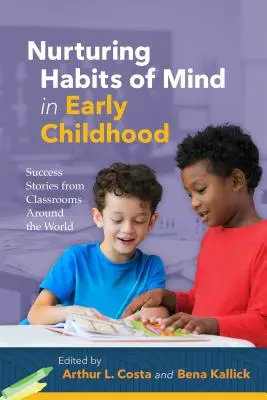 Nurturing Habits of Mind in Early Childhood

Success Stories from Classrooms Around the World

Edited by
Arthur L. Costa and Bena Kallick